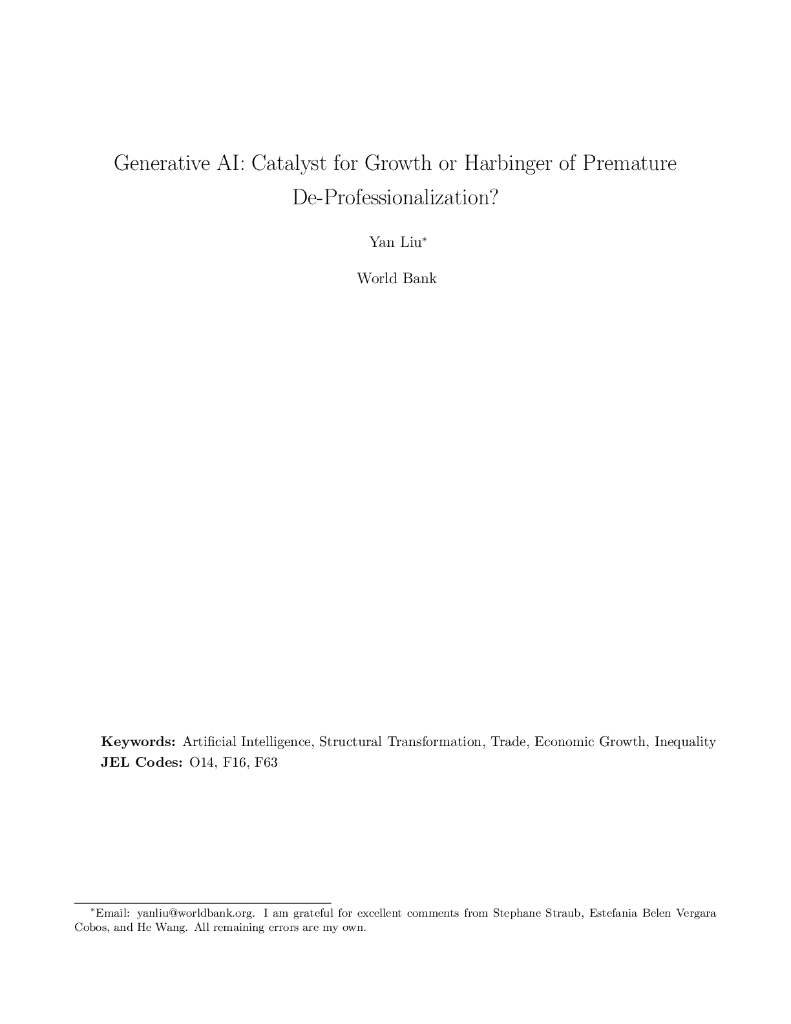 Generative AI: Catalyst for Growth or Harbinger of Premature De-Professionalization?

Yan Liu*

World Bank

**Keywords:** Artificial Intelligence, Structural Transformation, Trade, Economic Growth, Inequality
**JEL Codes:** O14, F16, F63

*Email: yanliu@worldbank.org. I am grateful for excellent comments from Stephane Straub, Estefania Belen Vergara Cobos, and He Wang. All remaining errors are my own.